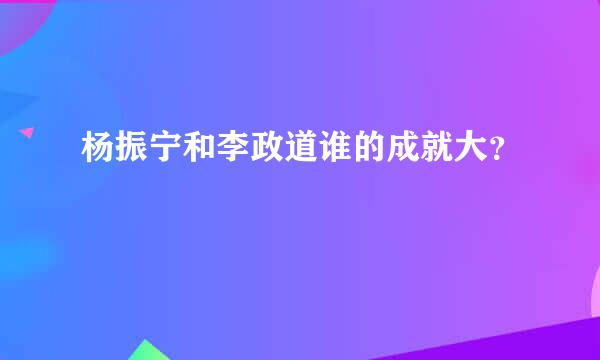 杨振宁和李政道谁的成就大？